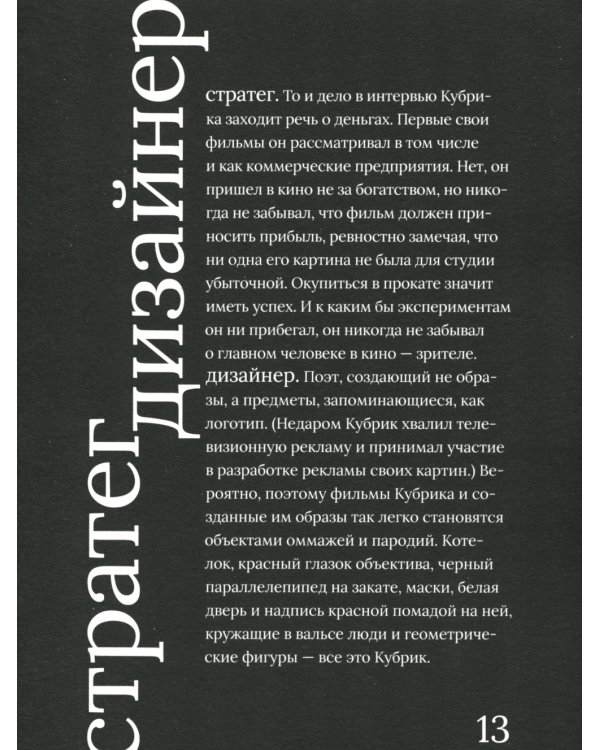 стратег
дизайнер

стратег. То и дело в интервью Кубрика заходит речь о деньгах. Первые свои фильмы он рассматривал в том числе и как коммерческие предприятия. Нет, он пришел в кино не за богатством, но никогда не забывал, что фильм должен приносить прибыль, ревностно замечая, что ни одна его картина не была для студии убыточной. Окупиться в прокате значит иметь успех. И к каким бы экспериментам он ни прибегал, он никогда не забывал о главном человеке в кино — зрителе.

дизайнер. Поэт, создающий не образы, а предметы, запоминающиеся, как логотип. (Недаром Кубрик хвалил телевизионную рекламу и принимал участие в разработке рекламы своих картин.) Вероятно, поэтому фильмы Кубрика и созданные им образы так легко становятся объектами оммажей и пародий. Котелок, красный глазок объектива, черный параллелепипед на закате, маски, белая дверь и надпись красной помадой на ней, кружащие в вальсе люди и геометрические фигуры — все это Кубрик.

13